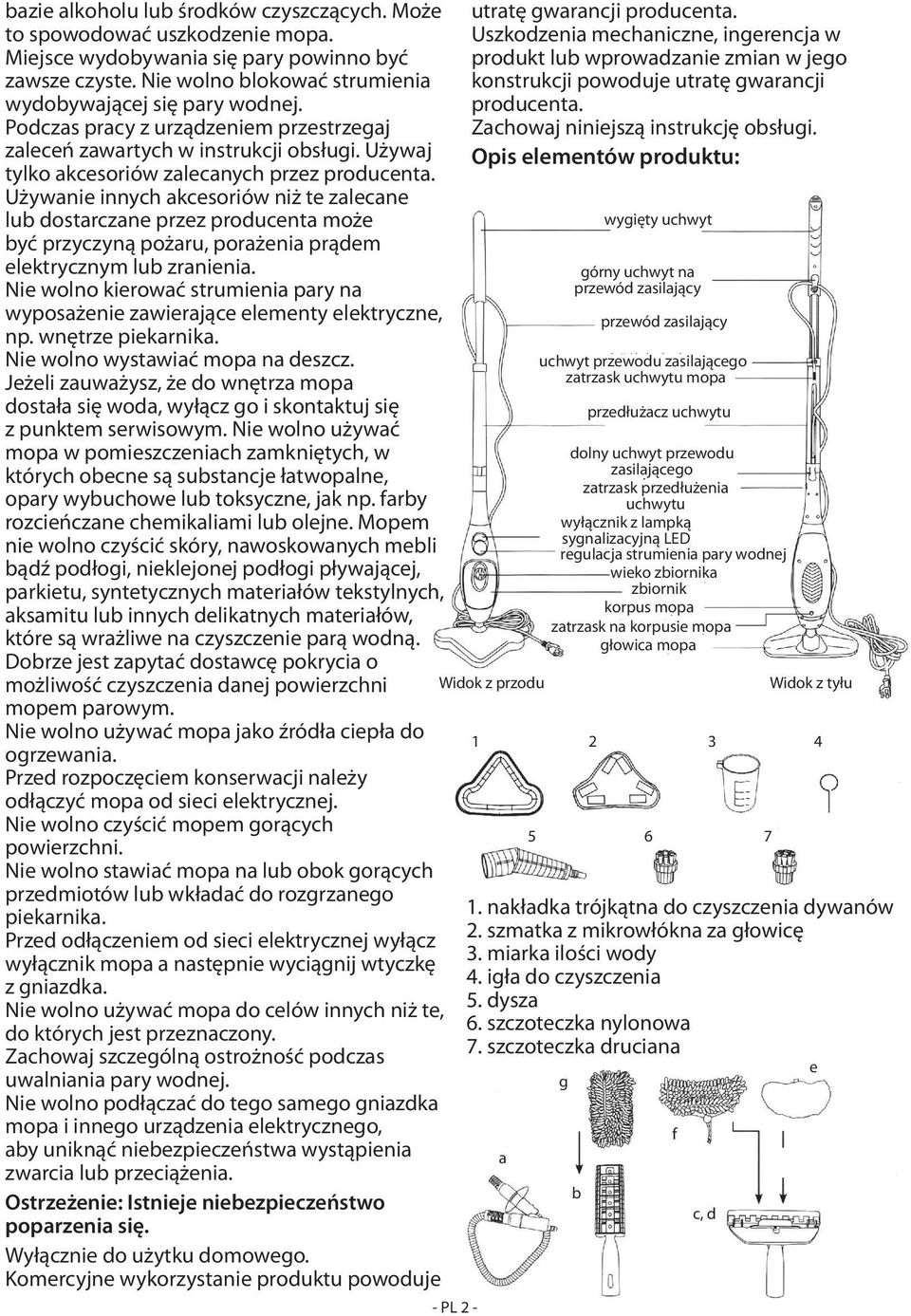 bazie alkoholu lub środków czyszczących. Może to spowodować uszkodzenie mopa.
Miejsce wydobywania się pary powinno być zawsze czyste. Nie wolno blokować strumienia wydobywającej się pary wodnej.
Podczas pracy z urządzeniem przestrzegaj zaleceń zawartych w instrukcji obsługi. Używaj tylko akcesoriów zalecanych przez producenta.
Używanie innych akcesoriów niż te zalecane lub dostarczane przez producenta może być przyczyną pożaru, porażenia prądem elektrycznym lub zranienia.
Nie wolno kierować strumienia pary na wyposażenie zawierające elementy elektryczne, np. wnętrze piekarnika.
Nie wolno wystawiać mopa na deszcz.
Jeżeli zauważysz, że do wnętrza mopa dostała się woda, wyłącz go i skontaktuj się z punktem serwisowym. Nie wolno używać mopa w pomieszczeniach zamkniętych, w których obecne są substancje łatwopalne, opary wybuchowe lub toksyczne, jak np. farby rozcieńczane chemikaliami lub olejne. Mopem nie wolno czyścić skóry, nawoskowanych mebli bądź podłogi, nieklejonej podłogi pływającej, parkietu, syntetycznych materiałów tekstylnych, aksamitu lub innych delikatnych materiałów, które są wrażliwe na czyszczenie parą wodną. Dobrze jest zapytać dostawcę pokrycia o możliwość czyszczenia danej powierzchni mopem parowym.
Nie wolno używać mopa jako źródła ciepła do ogrzewania.
Przed rozpoczęciem konserwacji należy odłączyć mopa od sieci elektrycznej.
Nie wolno czyścić mopem gorących powierzchni.
Nie wolno stawiać mopa na lub obok gorących przedmiotów lub wkładać do rozgrzanego piekarnika.
Przed odłączeniem od sieci elektrycznej wyłącz wyłącznik mopa a następnie wyciągnij wtyczkę z gniazdka.
Nie wolno używać mopa do celów innych niż te, do których jest przeznaczony.
Zachowaj szczególną ostrożność podczas uwalniania pary wodnej.
Nie wolno podłączać do tego samego gniazdka mopa i innego urządzenia elektrycznego, aby uniknąć niebezpieczeństwa wystąpienia zwarcia lub przeciążenia.

Ostrzeżenie: Istnieje niebezpieczeństwo poparzenia się.

Wyłącznie do użytku domowego.
Komercyjne wykorzystanie produktu powoduje utratę gwarancji producenta.
Uszkodzenia mechaniczne, ingerencja w produkt lub wprowadzanie zmian w jego konstrukcji powoduje utratę gwarancji producenta.
Zachowaj niniejszą instrukcję obsługi.

Opis elementów produktu:

wygięty uchwyt
górny uchwyt na przewód zasilający
przewód zasilający
uchwyt przewodu zasilającego
zatrzask uchwytu mopa
przedłużacz uchwytu
dolny uchwyt przewodu zasilającego
zatrzask przedłużenia uchwytu
wyłącznik z lampką sygnalizacyjną LED
regulacja strumienia pary wodnej
wieko zbiornika
zbiornik
korpus mopa
zatrzask na korpusie mopa
głowica mopa
Widok z przodu
Widok z tyłu

1 2 3 4
5 6 7

1. nakładka trójkątna do czyszczenia dywanów
2. szmatka z mikrowłókna za głowicę
3. miarka ilości wody
4. igła do czyszczenia
5. dysza
6. szczoteczka nylonowa
7. szczoteczka druciana

g e f a b c, d

- PL 2 -